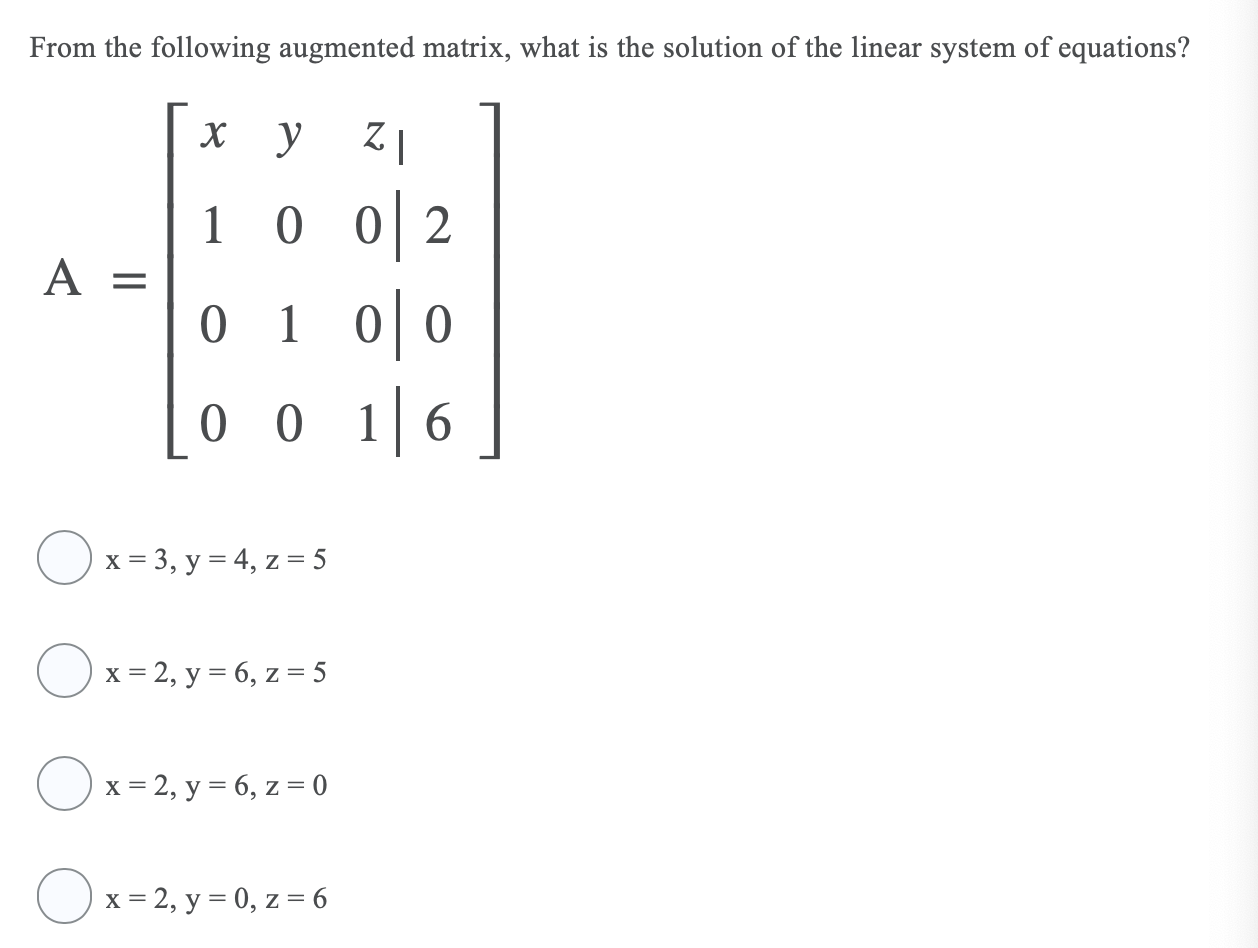 From the following augmented matrix, what is the solution of the linear system of equations?

$A = \left[\begin{array}{ccc|c} x & y & z & \\ 1 & 0 & 0 & 2 \\ 0 & 1 & 0 & 0 \\ 0 & 0 & 1 & 6 \end{array}\right]$

x = 3, y = 4, z = 5

x = 2, y = 6, z = 5

x = 2, y = 6, z = 0

x = 2, y = 0, z = 6